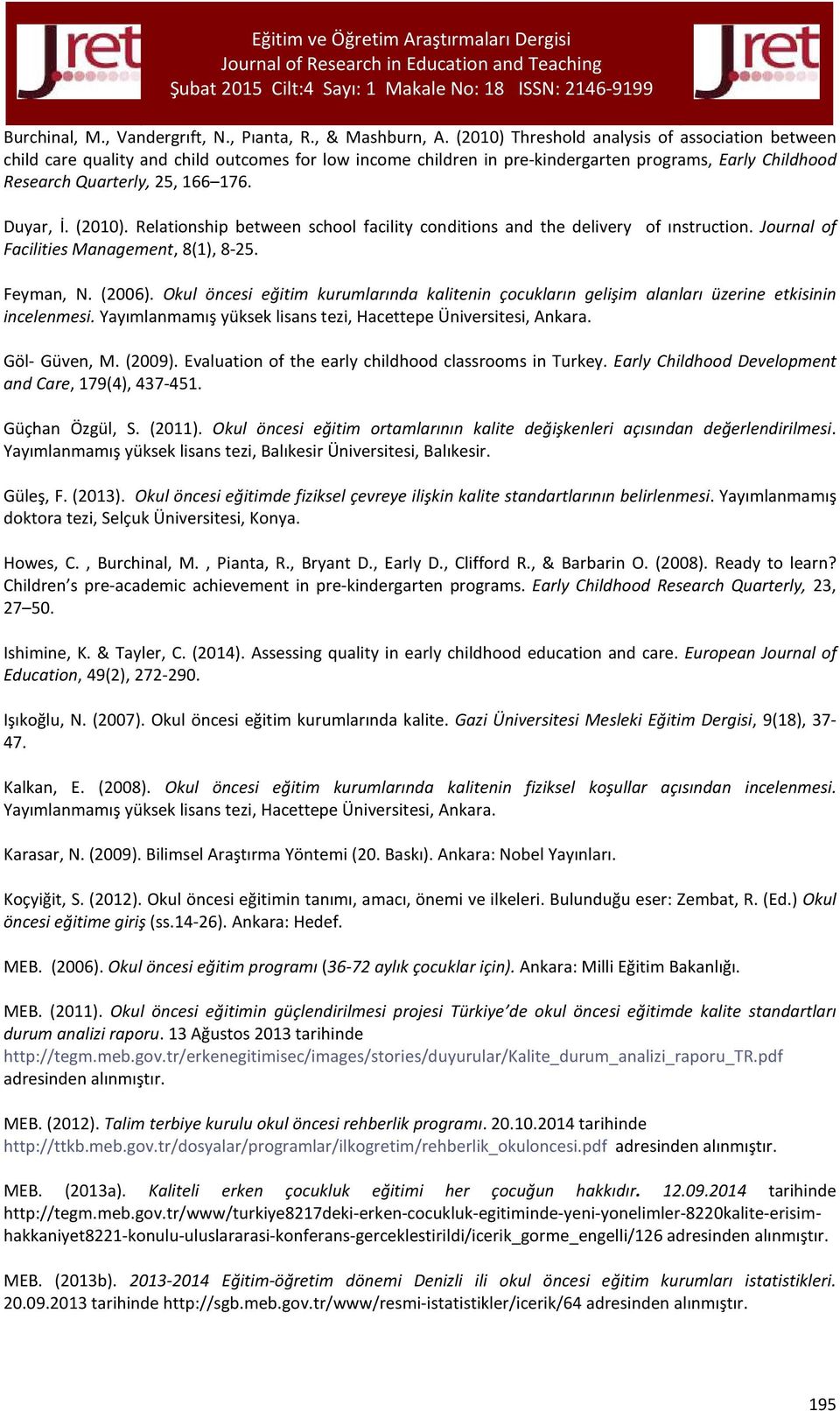 Jret

Eğitim ve Öğretim Araştırmaları Dergisi
Journal of Research in Education and Teaching
Şubat 2015 Cilt:4 Sayı: 1 Makale No: 18 ISSN: 2146-9199

Jret

Burchinal, M., Vandergrıft, N., Pıanta, R., & Mashburn, A. (2010) Threshold analysis of association between child care quality and child outcomes for low income children in pre-kindergarten programs, Early Childhood Research Quarterly, 25, 166–176.

Duyar, İ. (2010). Relationship between school facility conditions and the delivery of ınstruction. Journal of Facilities Management, 8(1), 8-25.

Feyman, N. (2006). Okul öncesi eğitim kurumlarında kalitenin çocukların gelişim alanları üzerine etkisinin incelenmesi. Yayımlanmamış yüksek lisans tezi, Hacettepe Üniversitesi, Ankara.

Göl- Güven, M. (2009). Evaluation of the early childhood classrooms in Turkey. Early Childhood Development and Care, 179(4), 437-451.

Güçhan Özgül, S. (2011). Okul öncesi eğitim ortamlarının kalite değişkenleri açısından değerlendirilmesi. Yayımlanmamış yüksek lisans tezi, Balıkesir Üniversitesi, Balıkesir.

Güleş, F. (2013). Okul öncesi eğitimde fiziksel çevreye ilişkin kalite standartlarının belirlenmesi. Yayımlanmamış doktora tezi, Selçuk Üniversitesi, Konya.

Howes, C. , Burchinal, M. , Pianta, R., Bryant D., Early D., Clifford R., & Barbarin O. (2008). Ready to learn? Children's pre-academic achievement in pre-kindergarten programs. Early Childhood Research Quarterly, 23, 27–50.

Ishimine, K. & Tayler, C. (2014). Assessing quality in early childhood education and care. European Journal of Education, 49(2), 272-290.

Işıkoğlu, N. (2007). Okul öncesi eğitim kurumlarında kalite. Gazi Üniversitesi Mesleki Eğitim Dergisi, 9(18), 37-47.

Kalkan, E. (2008). Okul öncesi eğitim kurumlarında kalitenin fiziksel koşullar açısından incelenmesi. Yayımlanmamış yüksek lisans tezi, Hacettepe Üniversitesi, Ankara.

Karasar, N. (2009). Bilimsel Araştırma Yöntemi (20. Baskı). Ankara: Nobel Yayınları.

Koçyiğit, S. (2012). Okul öncesi eğitimin tanımı, amacı, önemi ve ilkeleri. Bulunduğu eser: Zembat, R. (Ed.) Okul öncesi eğitime giriş (ss.14-26). Ankara: Hedef.

MEB. (2006). Okul öncesi eğitim programı (36-72 aylık çocuklar için). Ankara: Milli Eğitim Bakanlığı.

MEB. (2011). Okul öncesi eğitimin güçlendirilmesi projesi Türkiye'de okul öncesi eğitimde kalite standartları durum analizi raporu. 13 Ağustos 2013 tarihinde http://tegm.meb.gov.tr/erkenegitimisec/images/stories/duyurular/Kalite_durum_analizi_raporu_TR.pdf adresinden alınmıştır.

MEB. (2012). Talim terbiye kurulu okul öncesi rehberlik programı. 20.10.2014 tarihinde http://ttkb.meb.gov.tr/dosyalar/programlar/ilkogretim/rehberlik_okuloncesi.pdf adresinden alınmıştır.

MEB. (2013a). Kaliteli erken çocukluk eğitimi her çocuğun hakkıdır. 12.09.2014 tarihinde http://tegm.meb.gov.tr/www/turkiye8217deki-erken-cocukluk-egitiminde-yeni-yonelimler-8220kalite-erisim-hakkaniyet8221-konulu-uluslararasi-konferans-gerceklestirildi/icerik_gorme_engelli/126 adresinden alınmıştır.

MEB. (2013b). 2013-2014 Eğitim-öğretim dönemi Denizli ili okul öncesi eğitim kurumları istatistikleri. 20.09.2013 tarihinde http://sgb.meb.gov.tr/www/resmi-istatistikler/icerik/64 adresinden alınmıştır.

195